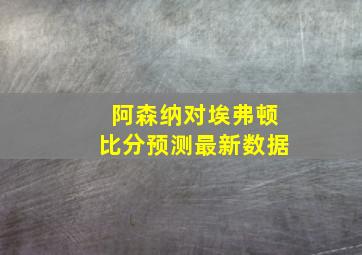 阿森纳对埃弗顿
比分预测最新数据